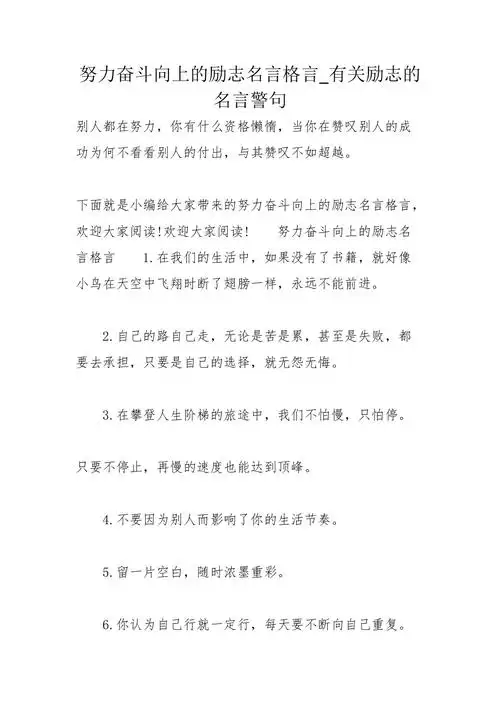 努力奋斗向上的励志名言格言_有关励志的名言警句

别人都在努力，你有什么资格懒惰，当你在赞叹别人的成功为何不看看别人的付出，与其赞叹不如超越。

下面就是小编给大家带来的努力奋斗向上的励志名言格言，欢迎大家阅读!欢迎大家阅读!　　努力奋斗向上的励志名言格言　　1.在我们的生活中，如果没有了书籍，就好像小鸟在天空中飞翔时断了翅膀一样，永远不能前进。

2.自己的路自己走，无论是苦是累，甚至是失败，都要去承担，只要是自己的选择，就无怨无悔。

3.在攀登人生阶梯的旅途中，我们不怕慢，只怕停。

只要不停止，再慢的速度也能达到顶峰。

4.不要因为别人而影响了你的生活节奏。

5.留一片空白，随时浓墨重彩。

6.你认为自己行就一定行，每天要不断向自己重复。